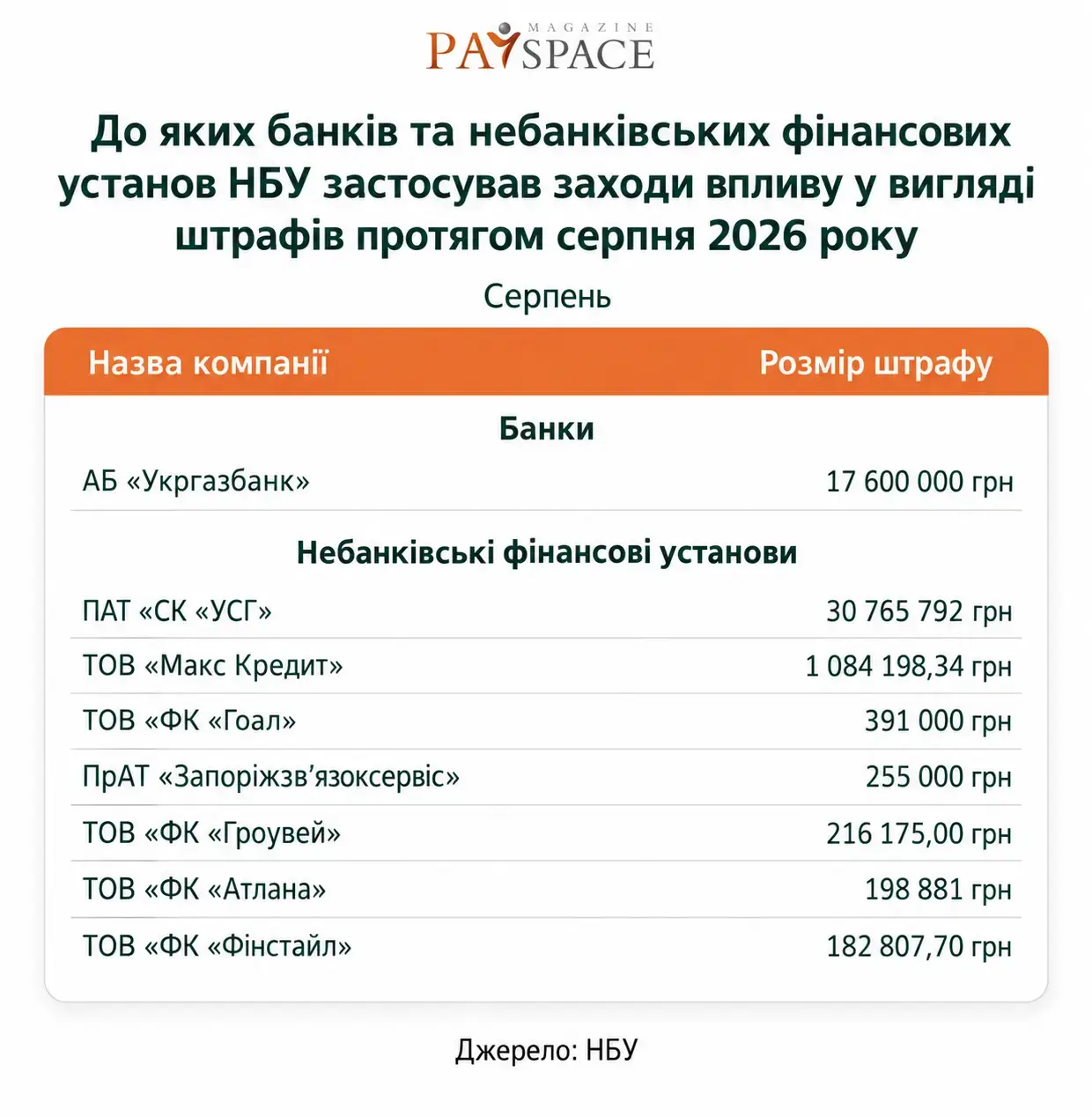 MAGAZINE
PAYSPACE

До яких банків та небанківських фінансових установ НБУ застосував заходи впливу у вигляді штрафів протягом серпня 2026 року

Серпень

| Назва компанії | Розмір штрафу |
|---|---|
| **Банки** | |
| АБ «Укргазбанк» | 17 600 000 грн |
| **Небанківські фінансові установи** | |
| ПАТ «СК «УСГ» | 30 765 792 грн |
| ТОВ «Макс Кредит» | 1 084 198,34 грн |
| ТОВ «ФК «Гоал» | 391 000 грн |
| ПрАТ «Запоріжзв’язоксервіс» | 255 000 грн |
| ТОВ «ФК «Гроувей» | 216 175,00 грн |
| ТОВ «ФК «Атлана» | 198 881 грн |
| ТОВ «ФК «Фінстайл» | 182 807,70 грн |

Джерело: НБУ